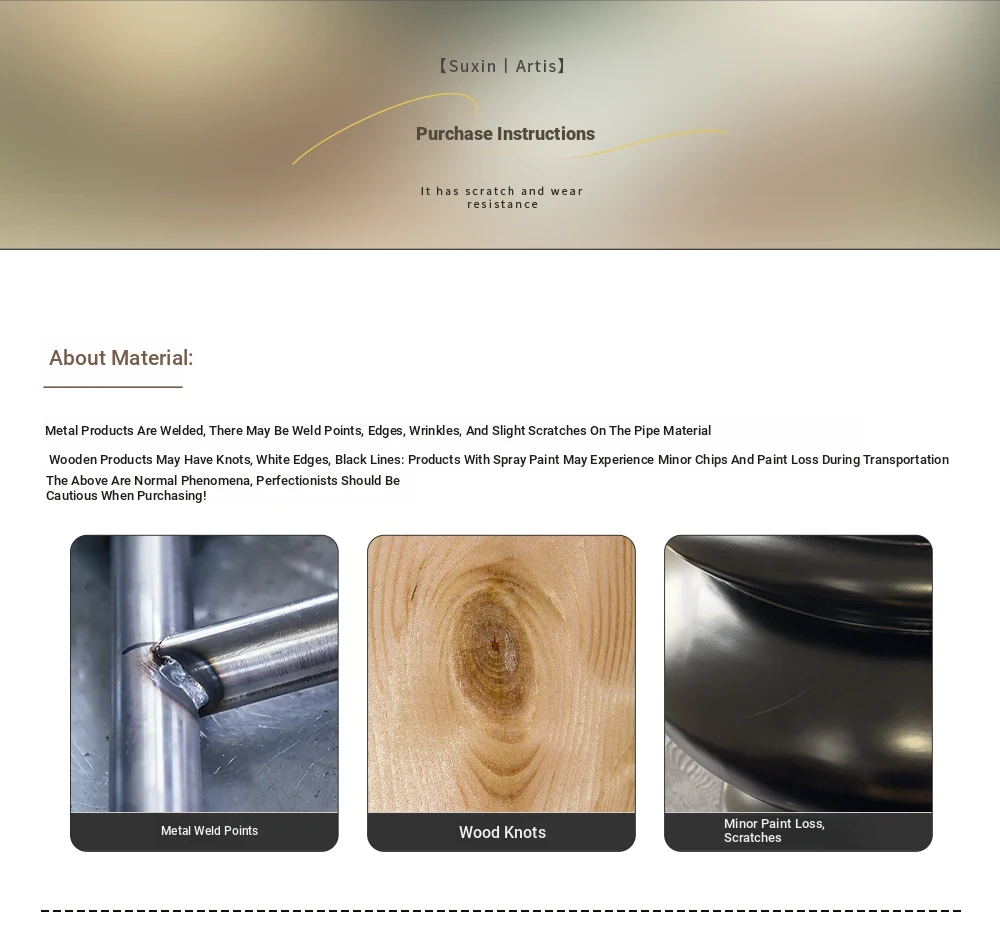 【Suxin | Artis】

Purchase Instructions

It has scratch and wear resistance

About Material:

Metal Products Are Welded, There May Be Weld Points, Edges, Wrinkles, And Slight Scratches On The Pipe Material

Wooden Products May Have Knots, White Edges, Black Lines: Products With Spray Paint May Experience Minor Chips And Paint Loss During Transportation

The Above Are Normal Phenomena, Perfectionists Should Be Cautious When Purchasing!

Metal Weld Points

Wood Knots

Minor Paint Loss, Scratches